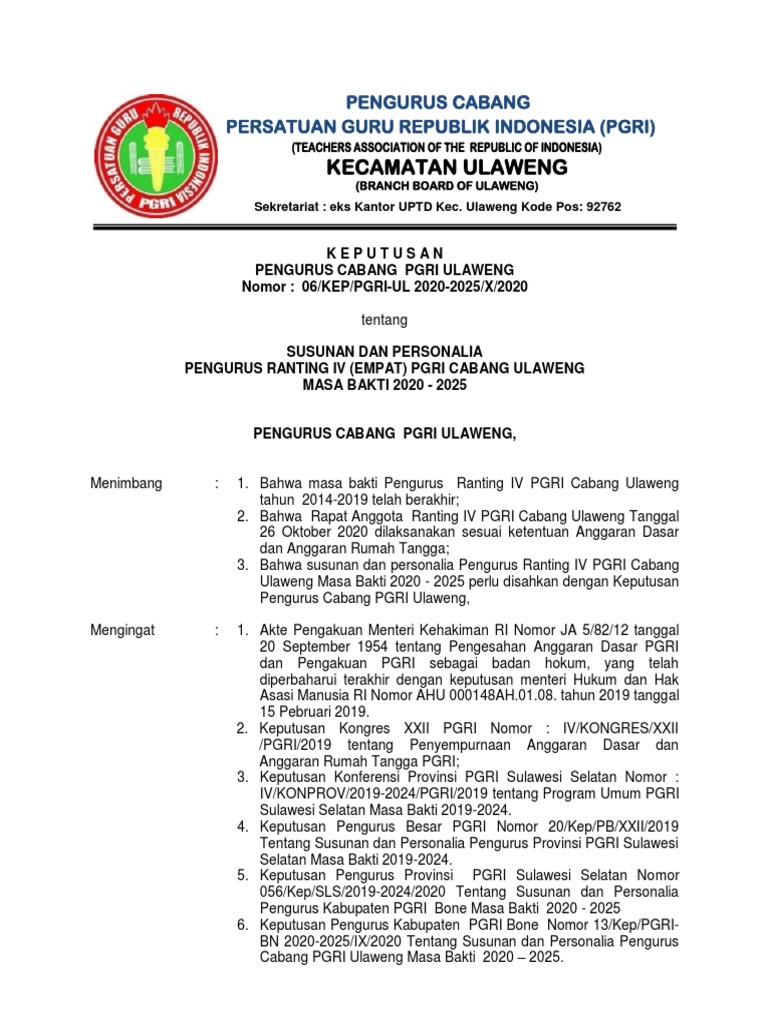 PERSATUAN GURU REPUBLIK INDONESIA PGRI

PENGURUS CABANG
PERSATUAN GURU REPUBLIK INDONESIA (PGRI)
(TEACHERS ASSOCIATION OF THE REPUBLIC OF INDONESIA)
KECAMATAN ULAWENG
(BRANCH BOARD OF ULAWENG)
Sekretariat : eks Kantor UPTD Kec. Ulaweng Kode Pos: 92762

K E P U T U S A N
PENGURUS CABANG PGRI ULAWENG
Nomor : 06/KEP/PGRI-UL 2020-2025/X/2020

tentang

SUSUNAN DAN PERSONALIA
PENGURUS RANTING IV (EMPAT) PGRI CABANG ULAWENG
MASA BAKTI 2020 - 2025

PENGURUS CABANG PGRI ULAWENG,

Menimbang : 1. Bahwa masa bakti Pengurus Ranting IV PGRI Cabang Ulaweng tahun 2014-2019 telah berakhir;
2. Bahwa Rapat Anggota Ranting IV PGRI Cabang Ulaweng Tanggal 26 Oktober 2020 dilaksanakan sesuai ketentuan Anggaran Dasar dan Anggaran Rumah Tangga;
3. Bahwa susunan dan personalia Pengurus Ranting IV PGRI Cabang Ulaweng Masa Bakti 2020 - 2025 perlu disahkan dengan Keputusan Pengurus Cabang PGRI Ulaweng,

Mengingat : 1. Akte Pengakuan Menteri Kehakiman RI Nomor JA 5/82/12 tanggal 20 September 1954 tentang Pengesahan Anggaran Dasar PGRI dan Pengakuan PGRI sebagai badan hokum, yang telah diperbaharui terakhir dengan keputusan menteri Hukum dan Hak Asasi Manusia RI Nomor AHU 000148AH.01.08. tahun 2019 tanggal 15 Pebruari 2019.
2. Keputusan Kongres XXII PGRI Nomor : IV/KONGRES/XXII /PGRI/2019 tentang Penyempurnaan Anggaran Dasar dan Anggaran Rumah Tangga PGRI;
3. Keputusan Konferensi Provinsi PGRI Sulawesi Selatan Nomor : IV/KONPROV/2019-2024/PGRI/2019 tentang Program Umum PGRI Sulawesi Selatan Masa Bakti 2019-2024.
4. Keputusan Pengurus Besar PGRI Nomor 20/Kep/PB/XXII/2019 Tentang Susunan dan Personalia Pengurus Provinsi PGRI Sulawesi Selatan Masa Bakti 2019-2024.
5. Keputusan Pengurus Provinsi PGRI Sulawesi Selatan Nomor 056/Kep/SLS/2019-2024/2020 Tentang Susunan dan Personalia Pengurus Kabupaten PGRI Bone Masa Bakti 2020 - 2025
6. Keputusan Pengurus Kabupaten PGRI Bone Nomor 13/Kep/PGRI-BN 2020-2025/IX/2020 Tentang Susunan dan Personalia Pengurus Cabang PGRI Ulaweng Masa Bakti 2020 – 2025.